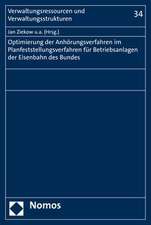 Verwaltungsressourcen und Verwaltungsstrukturen

34

Jan Ziekow u.a. (Hrsg.)

Optimierung der Anhörungsverfahren im Planfeststellungsverfahren für Betriebsanlagen der Eisenbahn des Bundes

Nomos